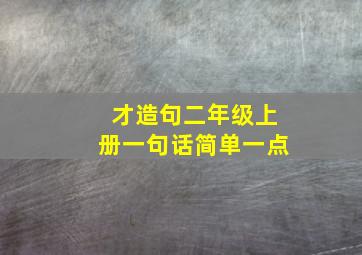 才造句二年级上册一句话简单一点